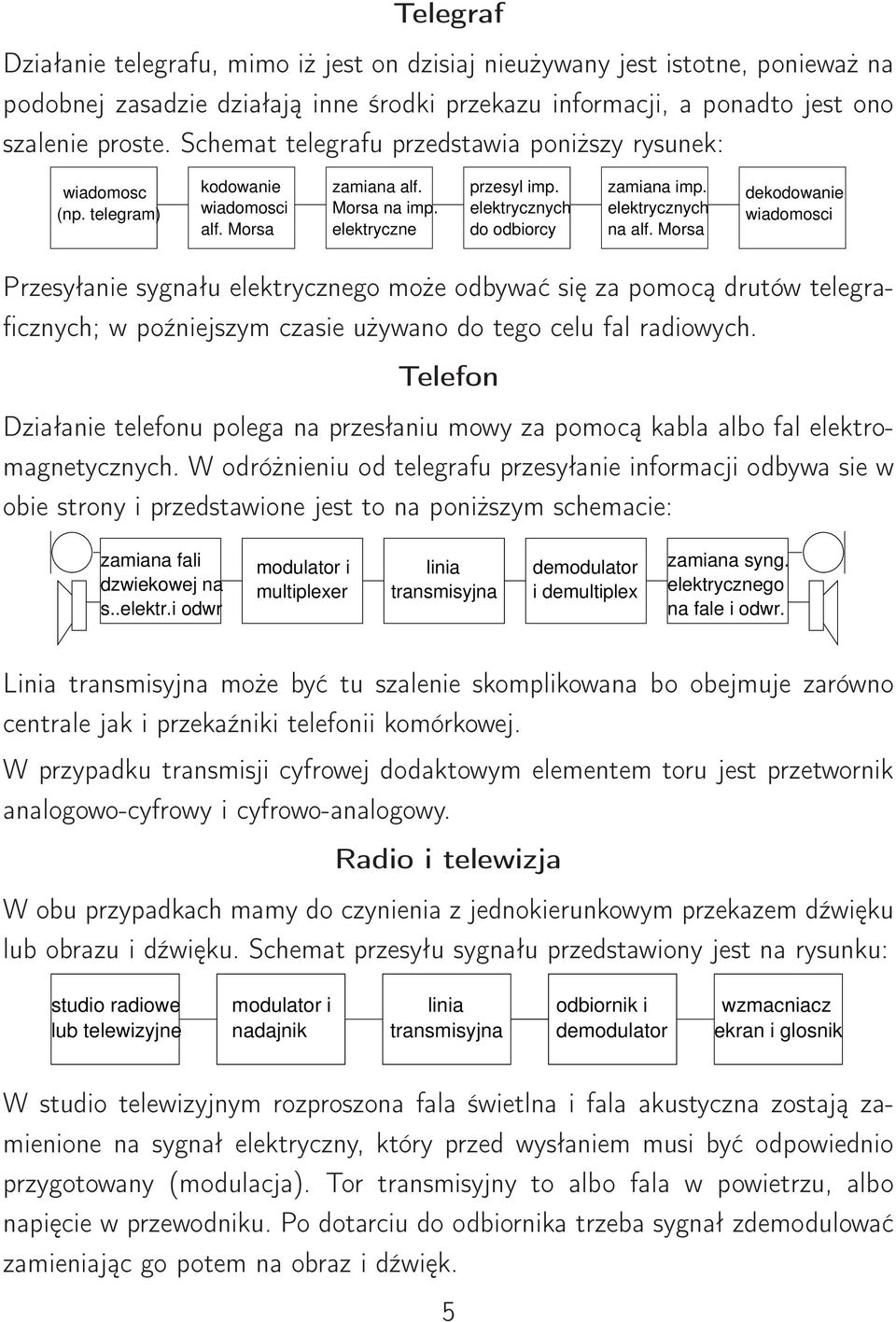 Telegraf

Działanie telegrafu, mimo iż jest on dzisiaj nieużywany jest istotne, ponieważ na podobnej zasadzie działają inne środki przekazu informacji, a ponadto jest ono szalenie proste. Schemat telegrafu przedstawia poniższy rysunek:

wiadomosc (np. telegram)

kodowanie wiadomosci alf. Morsa

zamiana alf. Morsa na imp. elektryczne

przesyl imp. elektrycznych do odbiorcy

zamiana imp. elektrycznych na alf. Morsa

dekodowanie wiadomosci

Przesyłanie sygnału elektrycznego może odbywać się za pomocą drutów telegraficznych; w poźniejszym czasie używano do tego celu fal radiowych.

Telefon

Działanie telefonu polega na przesłaniu mowy za pomocą kabla albo fal elektromagnetycznych. W odróżnieniu od telegrafu przesyłanie informacji odbywa sie w obie strony i przedstawione jest to na poniższym schemacie:

zamiana fali dzwiekowej na s..elektr.i odwr

modulator i multiplexer

linia transmisyjna

demodulator i demultiplex

zamiana syng. elektrycznego na fale i odwr.

Linia transmisyjna może być tu szalenie skomplikowana bo obejmuje zarówno centrale jak i przekaźniki telefonii komórkowej.

W przypadku transmisji cyfrowej dodaktowym elementem toru jest przetwornik analogowo-cyfrowy i cyfrowo-analogowy.

Radio i telewizja

W obu przypadkach mamy do czynienia z jednokierunkowym przekazem dźwięku lub obrazu i dźwięku. Schemat przesyłu sygnału przedstawiony jest na rysunku:

studio radiowe lub telewizyjne

modulator i nadajnik

linia transmisyjna

odbiornik i demodulator

wzmacniacz ekran i glosnik

W studio telewizyjnym rozproszona fala świetlna i fala akustyczna zostają zamienione na sygnał elektryczny, który przed wysłaniem musi być odpowiednio przygotowany (modulacja). Tor transmisyjny to albo fala w powietrzu, albo napięcie w przewodniku. Po dotarciu do odbiornika trzeba sygnał zdemodulować zamieniając go potem na obraz i dźwięk.

5